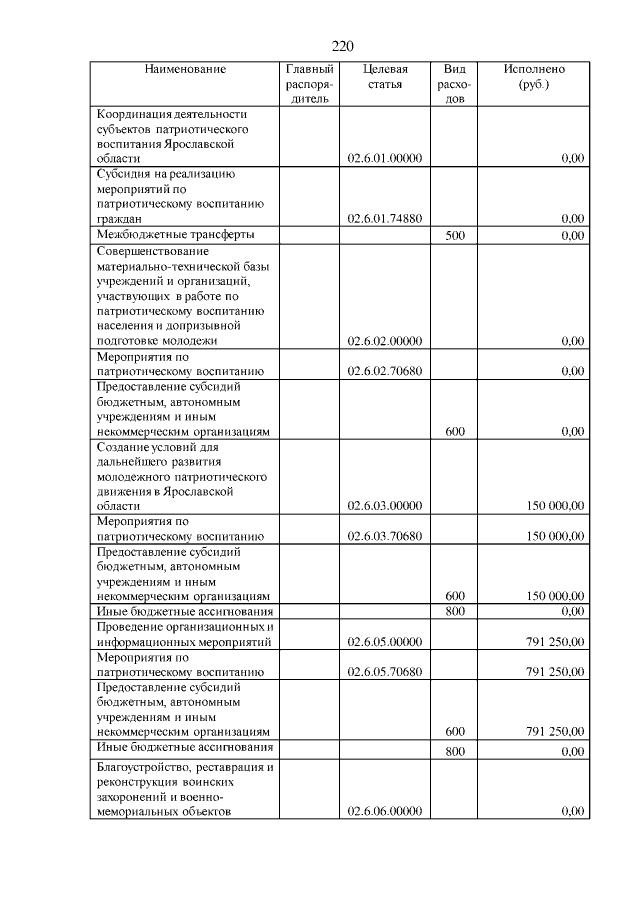 220

| Наименование | Главный распорядитель | Целевая статья | Вид расходов | Исполнено (руб.) |
|---|---|---|---|---|
| Координация деятельности субъектов патриотического воспитания Ярославской области | | 02.6.01.00000 | | 0,00 |
| Субсидия на реализацию мероприятий по патриотическому воспитанию граждан | | 02.6.01.74880 | | 0,00 |
| Межбюджетные трансферты | | | 500 | 0,00 |
| Совершенствование материально-технической базы учреждений и организаций, участвующих в работе по патриотическому воспитанию населения и допризывной подготовке молодежи | | 02.6.02.00000 | | 0,00 |
| Мероприятия по патриотическому воспитанию | | 02.6.02.70680 | | 0,00 |
| Предоставление субсидий бюджетным, автономным учреждениям и иным некоммерческим организациям | | | 600 | 0,00 |
| Создание условий для дальнейшего развития молодежного патриотического движения в Ярославской области | | 02.6.03.00000 | | 150 000,00 |
| Мероприятия по патриотическому воспитанию | | 02.6.03.70680 | | 150 000,00 |
| Предоставление субсидий бюджетным, автономным учреждениям и иным некоммерческим организациям | | | 600 | 150 000,00 |
| Иные бюджетные ассигнования | | | 800 | 0,00 |
| Проведение организационных и информационных мероприятий | | 02.6.05.00000 | | 791 250,00 |
| Мероприятия по патриотическому воспитанию | | 02.6.05.70680 | | 791 250,00 |
| Предоставление субсидий бюджетным, автономным учреждениям и иным некоммерческим организациям | | | 600 | 791 250,00 |
| Иные бюджетные ассигнования | | | 800 | 0,00 |
| Благоустройство, реставрация и реконструкция воинских захоронений и военно-мемориальных объектов | | 02.6.06.00000 | | 0,00 |